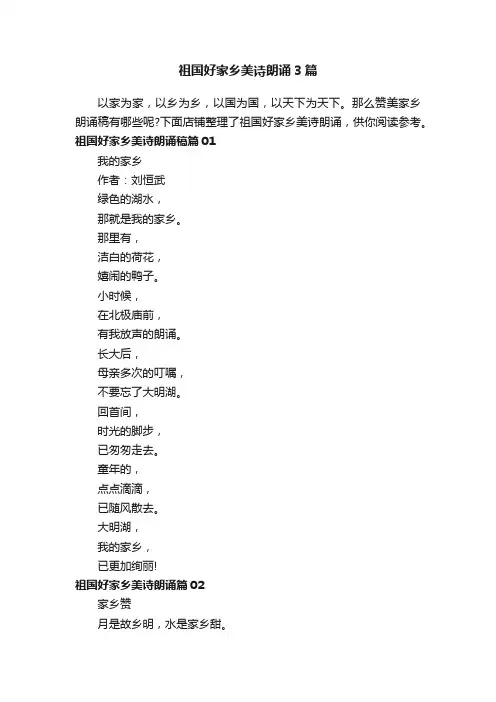 祖国好家乡美诗朗诵3篇

以家为家，以乡为乡，以国为国，以天下为天下。那么赞美家乡朗诵稿有哪些呢?下面店铺整理了祖国好家乡美诗朗诵，供你阅读参考。

祖国好家乡美诗朗诵稿篇01

我的家乡

作者：刘恒武

绿色的湖水，

那就是我的家乡。

那里有，

洁白的荷花，

嬉闹的鸭子。

小时候，

在北极庙前，

有我放声的朗诵。

长大后，

母亲多次的叮嘱，

不要忘了大明湖。

回首间，

时光的脚步，

已匆匆走去。

童年的，

点点滴滴，

已随风散去。

大明湖，

我的家乡，

已更加绚丽!

祖国好家乡美诗朗诵篇02

家乡赞

月是故乡明，水是家乡甜。